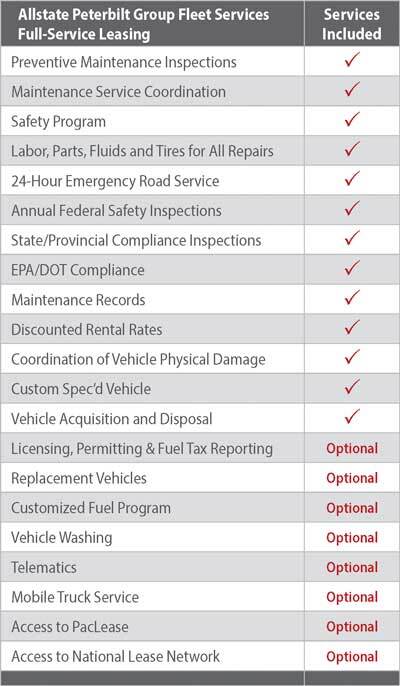 | Allstate Peterbilt Group Fleet Services Full-Service Leasing | Services Included |
|---|---|
| Preventive Maintenance Inspections | ✓ |
| Maintenance Service Coordination | ✓ |
| Safety Program | ✓ |
| Labor, Parts, Fluids and Tires for All Repairs | ✓ |
| 24-Hour Emergency Road Service | ✓ |
| Annual Federal Safety Inspections | ✓ |
| State/Provincial Compliance Inspections | ✓ |
| EPA/DOT Compliance | ✓ |
| Maintenance Records | ✓ |
| Discounted Rental Rates | ✓ |
| Coordination of Vehicle Physical Damage | ✓ |
| Custom Spec'd Vehicle | ✓ |
| Vehicle Acquisition and Disposal | ✓ |
| Licensing, Permitting & Fuel Tax Reporting | Optional |
| Replacement Vehicles | Optional |
| Customized Fuel Program | Optional |
| Vehicle Washing | Optional |
| Telematics | Optional |
| Mobile Truck Service | Optional |
| Access to PacLease | Optional |
| Access to National Lease Network | Optional |